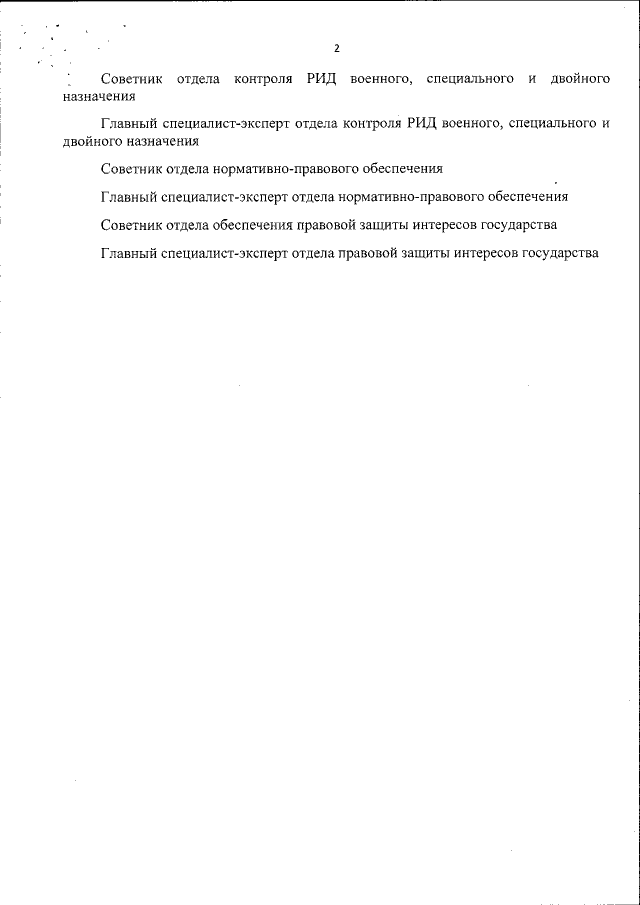 2

Советник отдела контроля РИД военного, специального и двойного назначения

Главный специалист-эксперт отдела контроля РИД военного, специального и двойного назначения

Советник отдела нормативно-правового обеспечения

Главный специалист-эксперт отдела нормативно-правового обеспечения

Советник отдела обеспечения правовой защиты интересов государства

Главный специалист-эксперт отдела правовой защиты интересов государства